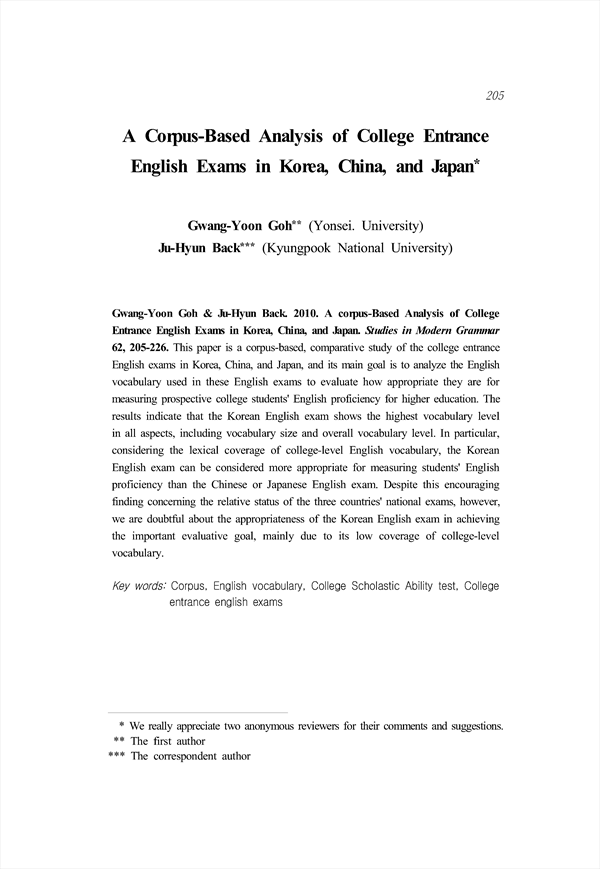 205

A Corpus-Based Analysis of College Entrance English Exams in Korea, China, and Japan*

Gwang-Yoon Goh** (Yonsei. University)
Ju-Hyun Back*** (Kyungpook National University)

Gwang-Yoon Goh & Ju-Hyun Back. 2010. A corpus-Based Analysis of College Entrance English Exams in Korea, China, and Japan. Studies in Modern Grammar 62, 205-226. This paper is a corpus-based, comparative study of the college entrance English exams in Korea, China, and Japan, and its main goal is to analyze the English vocabulary used in these English exams to evaluate how appropriate they are for measuring prospective college students' English proficiency for higher education. The results indicate that the Korean English exam shows the highest vocabulary level in all aspects, including vocabulary size and overall vocabulary level. In particular, considering the lexical coverage of college-level English vocabulary, the Korean English exam can be considered more appropriate for measuring students' English proficiency than the Chinese or Japanese English exam. Despite this encouraging finding concerning the relative status of the three countries' national exams, however, we are doubtful about the appropriateness of the Korean English exam in achieving the important evaluative goal, mainly due to its low coverage of college-level vocabulary.

Key words: Corpus, English vocabulary, College Scholastic Ability test, College entrance english exams

* We really appreciate two anonymous reviewers for their comments and suggestions.
** The first author
*** The correspondent author